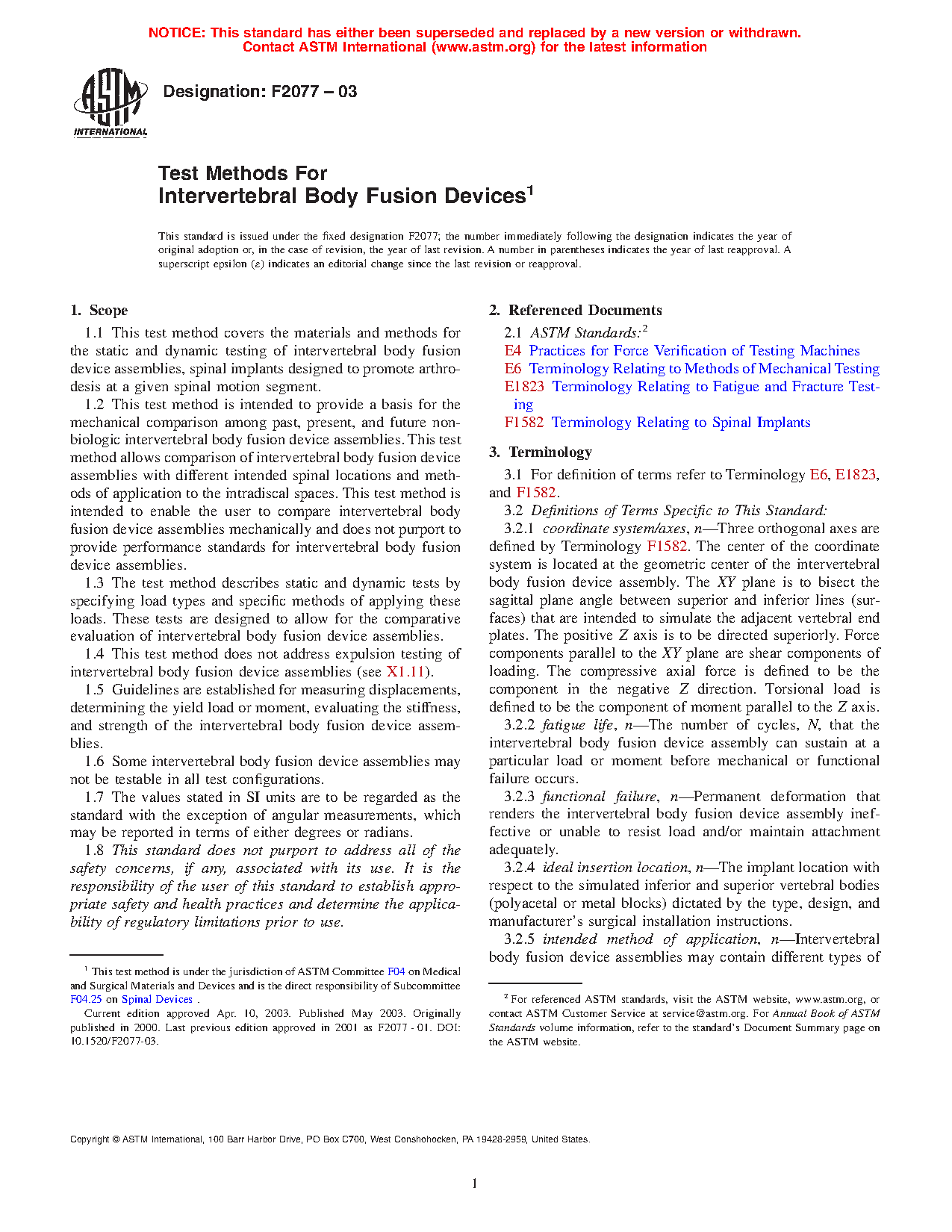 NOTICE: This standard has either been superseded and replaced by a new version or withdrawn. Contact ASTM International (www.astm.org) for the latest information

ASTM INTERNATIONAL

Designation: F2077 – 03

Test Methods For Intervertebral Body Fusion Devices$^1$

This standard is issued under the fixed designation F2077; the number immediately following the designation indicates the year of original adoption or, in the case of revision, the year of last revision. A number in parentheses indicates the year of last reapproval. A superscript epsilon (ε) indicates an editorial change since the last revision or reapproval.

1. Scope

1.1 This test method covers the materials and methods for the static and dynamic testing of intervertebral body fusion device assemblies, spinal implants designed to promote arthrodesis at a given spinal motion segment.

1.2 This test method is intended to provide a basis for the mechanical comparison among past, present, and future nonbiologic intervertebral body fusion device assemblies. This test method allows comparison of intervertebral body fusion device assemblies with different intended spinal locations and methods of application to the intradiscal spaces. This test method is intended to enable the user to compare intervertebral body fusion device assemblies mechanically and does not purport to provide performance standards for intervertebral body fusion device assemblies.

1.3 The test method describes static and dynamic tests by specifying load types and specific methods of applying these loads. These tests are designed to allow for the comparative evaluation of intervertebral body fusion device assemblies.

1.4 This test method does not address expulsion testing of intervertebral body fusion device assemblies (see X1.11).

1.5 Guidelines are established for measuring displacements, determining the yield load or moment, evaluating the stiffness, and strength of the intervertebral body fusion device assemblies.

1.6 Some intervertebral body fusion device assemblies may not be testable in all test configurations.

1.7 The values stated in SI units are to be regarded as the standard with the exception of angular measurements, which may be reported in terms of either degrees or radians.

1.8 This standard does not purport to address all of the safety concerns, if any, associated with its use. It is the responsibility of the user of this standard to establish appropriate safety and health practices and determine the applicability of regulatory limitations prior to use.

$^1$ This test method is under the jurisdiction of ASTM Committee F04 on Medical and Surgical Materials and Devices and is the direct responsibility of Subcommittee F04.25 on Spinal Devices .

Current edition approved Apr. 10, 2003. Published May 2003. Originally published in 2000. Last previous edition approved in 2001 as F2077 - 01. DOI: 10.1520/F2077-03.

2. Referenced Documents

2.1 ASTM Standards:$^2$
E4 Practices for Force Verification of Testing Machines
E6 Terminology Relating to Methods of Mechanical Testing
E1823 Terminology Relating to Fatigue and Fracture Testing
F1582 Terminology Relating to Spinal Implants

3. Terminology

3.1 For definition of terms refer to Terminology E6, E1823, and F1582.

3.2 Definitions of Terms Specific to This Standard:

3.2.1 coordinate system/axes, n—Three orthogonal axes are defined by Terminology F1582. The center of the coordinate system is located at the geometric center of the intervertebral body fusion device assembly. The XY plane is to bisect the sagittal plane angle between superior and inferior lines (surfaces) that are intended to simulate the adjacent vertebral end plates. The positive Z axis is to be directed superiorly. Force components parallel to the XY plane are shear components of loading. The compressive axial force is defined to be the component in the negative Z direction. Torsional load is defined to be the component of moment parallel to the Z axis.

3.2.2 fatigue life, n—The number of cycles, N, that the intervertebral body fusion device assembly can sustain at a particular load or moment before mechanical or functional failure occurs.

3.2.3 functional failure, n—Permanent deformation that renders the intervertebral body fusion device assembly ineffective or unable to resist load and/or maintain attachment adequately.

3.2.4 ideal insertion location, n—The implant location with respect to the simulated inferior and superior vertebral bodies (polyacetal or metal blocks) dictated by the type, design, and manufacturer's surgical installation instructions.

3.2.5 intended method of application, n—Intervertebral body fusion device assemblies may contain different types of

$^2$ For referenced ASTM standards, visit the ASTM website, www.astm.org, or contact ASTM Customer Service at service@astm.org. For Annual Book of ASTM Standards volume information, refer to the standard's Document Summary page on the ASTM website.

Copyright © ASTM International, 100 Barr Harbor Drive, PO Box C700, West Conshohocken, PA 19428-2959, United States.

1